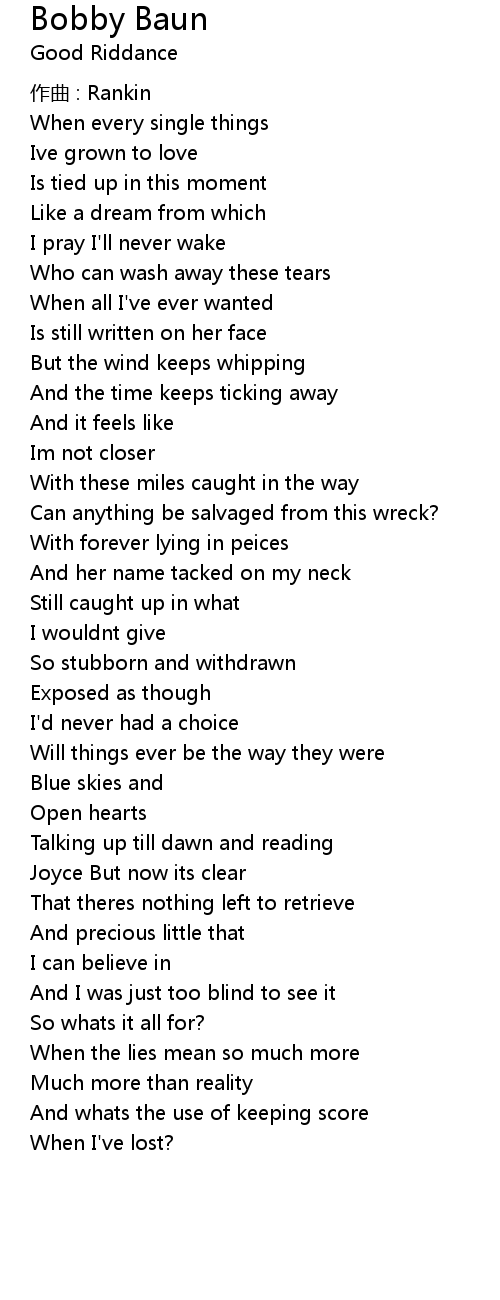 Bobby Baun
Good Riddance

作曲 : Rankin
When every single things
Ive grown to love
Is tied up in this moment
Like a dream from which
I pray I'll never wake
Who can wash away these tears
When all I've ever wanted
Is still written on her face
But the wind keeps whipping
And the time keeps ticking away
And it feels like
Im not closer
With these miles caught in the way
Can anything be salvaged from this wreck?
With forever lying in peices
And her name tacked on my neck
Still caught up in what
I wouldnt give
So stubborn and withdrawn
Exposed as though
I'd never had a choice
Will things ever be the way they were
Blue skies and
Open hearts
Talking up till dawn and reading
Joyce But now its clear
That theres nothing left to retrieve
And precious little that
I can believe in
And I was just too blind to see it
So whats it all for?
When the lies mean so much more
Much more than reality
And whats the use of keeping score
When I've lost?